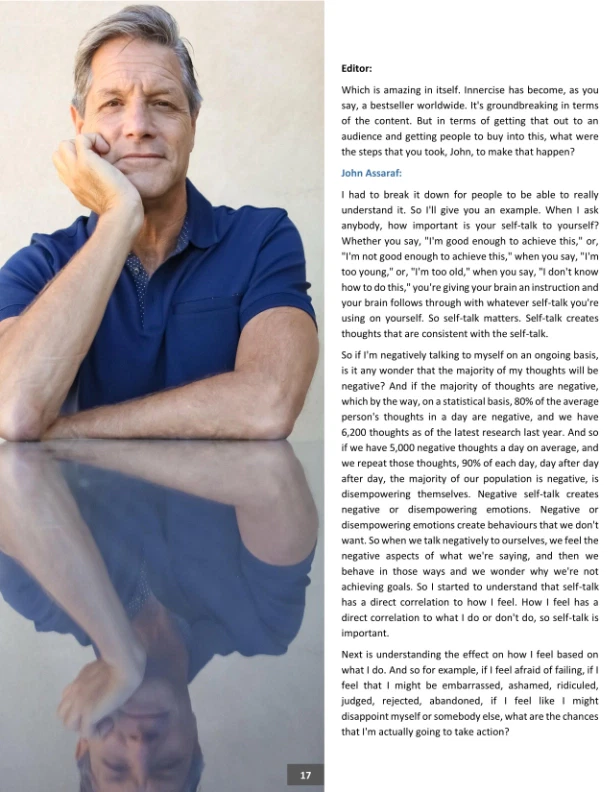 Editor:

Which is amazing in itself. Innercise has become, as you say, a bestseller worldwide. It's groundbreaking in terms of the content. But in terms of getting that out to an audience and getting people to buy into this, what were the steps that you took, John, to make that happen?

John Assaraf:

I had to break it down for people to be able to really understand it. So I'll give you an example. When I ask anybody, how important is your self-talk to yourself? Whether you say, "I'm good enough to achieve this," or, "I'm not good enough to achieve this," when you say, "I'm too young," or, "I'm too old," when you say, "I don't know how to do this," you're giving your brain an instruction and your brain follows through with whatever self-talk you're using on yourself. So self-talk matters. Self-talk creates thoughts that are consistent with the self-talk.

So if I'm negatively talking to myself on an ongoing basis, is it any wonder that the majority of my thoughts will be negative? And if the majority of thoughts are negative, which by the way, on a statistical basis, 80% of the average person's thoughts in a day are negative, and we have 6,200 thoughts as of the latest research last year. And so if we have 5,000 negative thoughts a day on average, and we repeat those thoughts, 90% of each day, day after day after day, the majority of our population is negative, is disempowering themselves. Negative self-talk creates negative or disempowering emotions. Negative or disempowering emotions create behaviours that we don't want. So when we talk negatively to ourselves, we feel the negative aspects of what we're saying, and then we behave in those ways and we wonder why we're not achieving goals. So I started to understand that self-talk has a direct correlation to how I feel. How I feel has a direct correlation to what I do or don't do, so self-talk is important.

Next is understanding the effect on how I feel based on what I do. And so for example, if I feel afraid of failing, if I feel that I might be embarrassed, ashamed, ridiculed, judged, rejected, abandoned, if I feel like I might disappoint myself or somebody else, what are the chances that I'm actually going to take action?

17